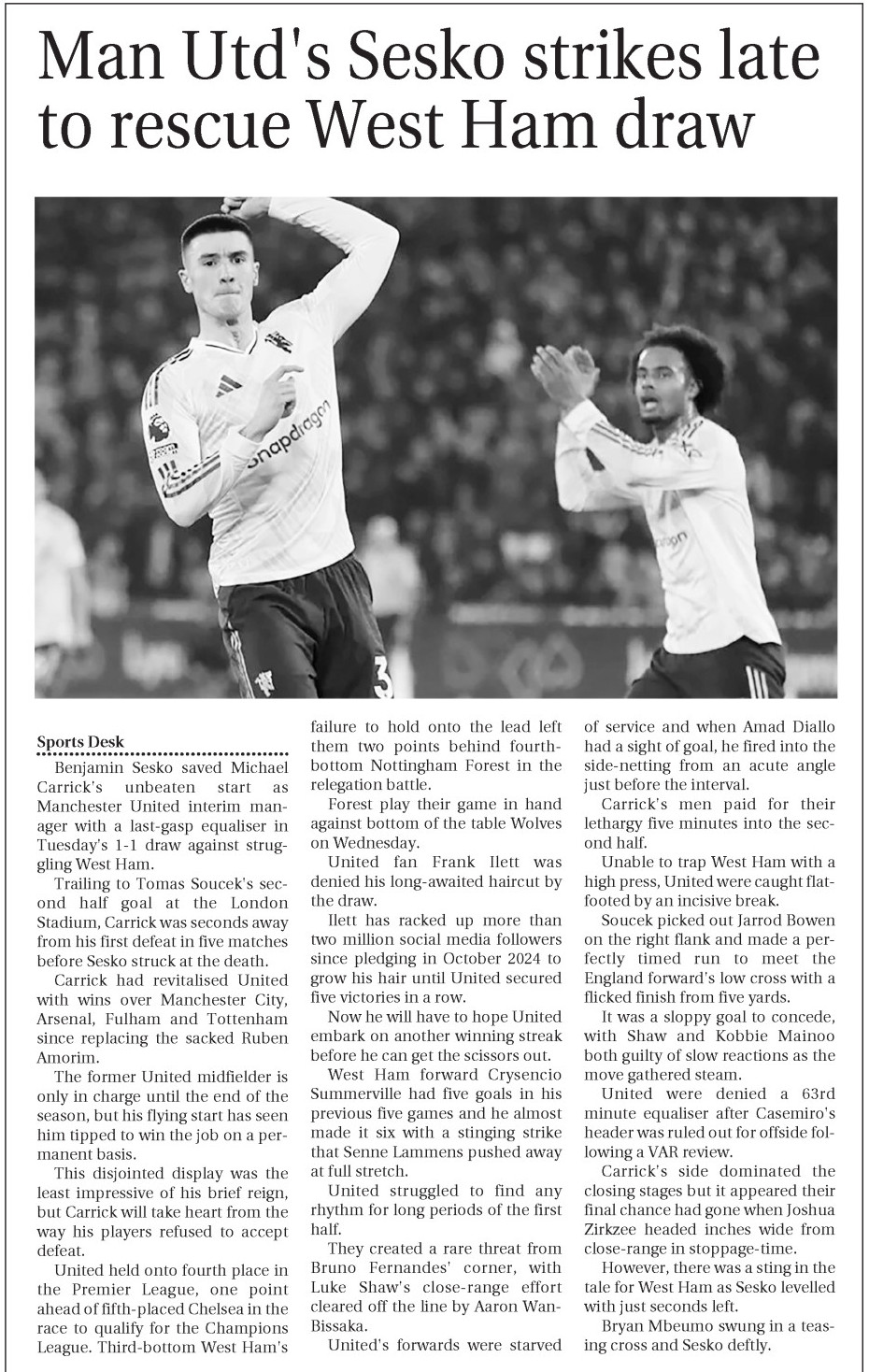 Man Utd's Sesko strikes late to rescue West Ham draw

Snapdragon

Sports Desk

Benjamin Sesko saved Michael Carrick's unbeaten start as Manchester United interim manager with a last-gasp equaliser in Tuesday's 1-1 draw against struggling West Ham.

Trailing to Tomas Soucek's second half goal at the London Stadium, Carrick was seconds away from his first defeat in five matches before Sesko struck at the death.

Carrick had revitalised United with wins over Manchester City, Arsenal, Fulham and Tottenham since replacing the sacked Ruben Amorim.

The former United midfielder is only in charge until the end of the season, but his flying start has seen him tipped to win the job on a permanent basis.

This disjointed display was the least impressive of his brief reign, but Carrick will take heart from the way his players refused to accept defeat.

United held onto fourth place in the Premier League, one point ahead of fifth-placed Chelsea in the race to qualify for the Champions League. Third-bottom West Ham's failure to hold onto the lead left them two points behind fourth-bottom Nottingham Forest in the relegation battle.

Forest play their game in hand against bottom of the table Wolves on Wednesday.

United fan Frank Ilett was denied his long-awaited haircut by the draw.

Ilett has racked up more than two million social media followers since pledging in October 2024 to grow his hair until United secured five victories in a row.

Now he will have to hope United embark on another winning streak before he can get the scissors out.

West Ham forward Crysencio Summerville had five goals in his previous five games and he almost made it six with a stinging strike that Senne Lammens pushed away at full stretch.

United struggled to find any rhythm for long periods of the first half.

They created a rare threat from Bruno Fernandes' corner, with Luke Shaw's close-range effort cleared off the line by Aaron Wan-Bissaka.

United's forwards were starved of service and when Amad Diallo had a sight of goal, he fired into the side-netting from an acute angle just before the interval.

Carrick's men paid for their lethargy five minutes into the second half.

Unable to trap West Ham with a high press, United were caught flat-footed by an incisive break.

Soucek picked out Jarrod Bowen on the right flank and made a perfectly timed run to meet the England forward's low cross with a flicked finish from five yards.

It was a sloppy goal to concede, with Shaw and Kobbie Mainoo both guilty of slow reactions as the move gathered steam.

United were denied a 63rd minute equaliser after Casemiro's header was ruled out for offside following a VAR review.

Carrick's side dominated the closing stages but it appeared their final chance had gone when Joshua Zirkzee headed inches wide from close-range in stoppage-time.

However, there was a sting in the tale for West Ham as Sesko levelled with just seconds left.

Bryan Mbeumo swung in a teasing cross and Sesko deftly.